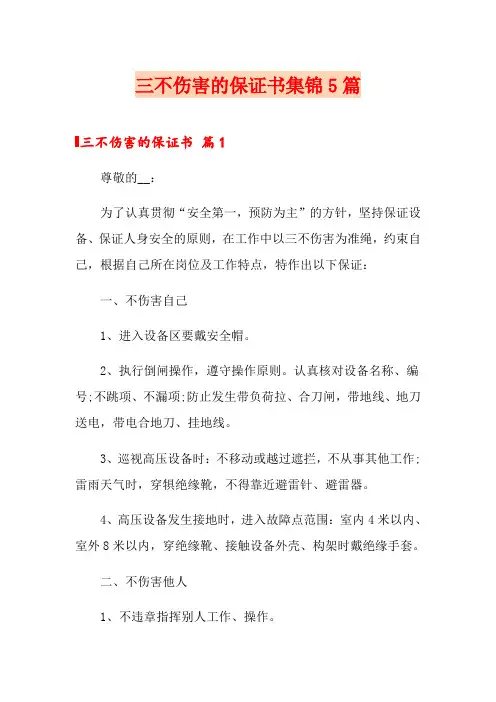 三不伤害的保证书集锦5篇

三不伤害的保证书 篇1

尊敬的__:

为了认真贯彻“安全第一，预防为主”的方针，坚持保证设备、保证人身安全的原则，在工作中以三不伤害为准绳，约束自己，根据自己所在岗位及工作特点，特作出以下保证:

一、不伤害自己

1、进入设备区要戴安全帽。

2、执行倒闸操作，遵守操作原则。认真核对设备名称、编号;不跳项、不漏项;防止发生带负荷拉、合刀闸，带地线、地刀送电，带电合地刀、挂地线。

3、巡视高压设备时：不移动或越过遮拦，不从事其他工作;雷雨天气时，穿犋绝缘靴，不得靠近避雷针、避雷器。

4、高压设备发生接地时，进入故障点范围：室内4米以内、室外8米以内，穿绝缘靴、接触设备外壳、构架时戴绝缘手套。

二、不伤害他人

1、不违章指挥别人工作、操作。